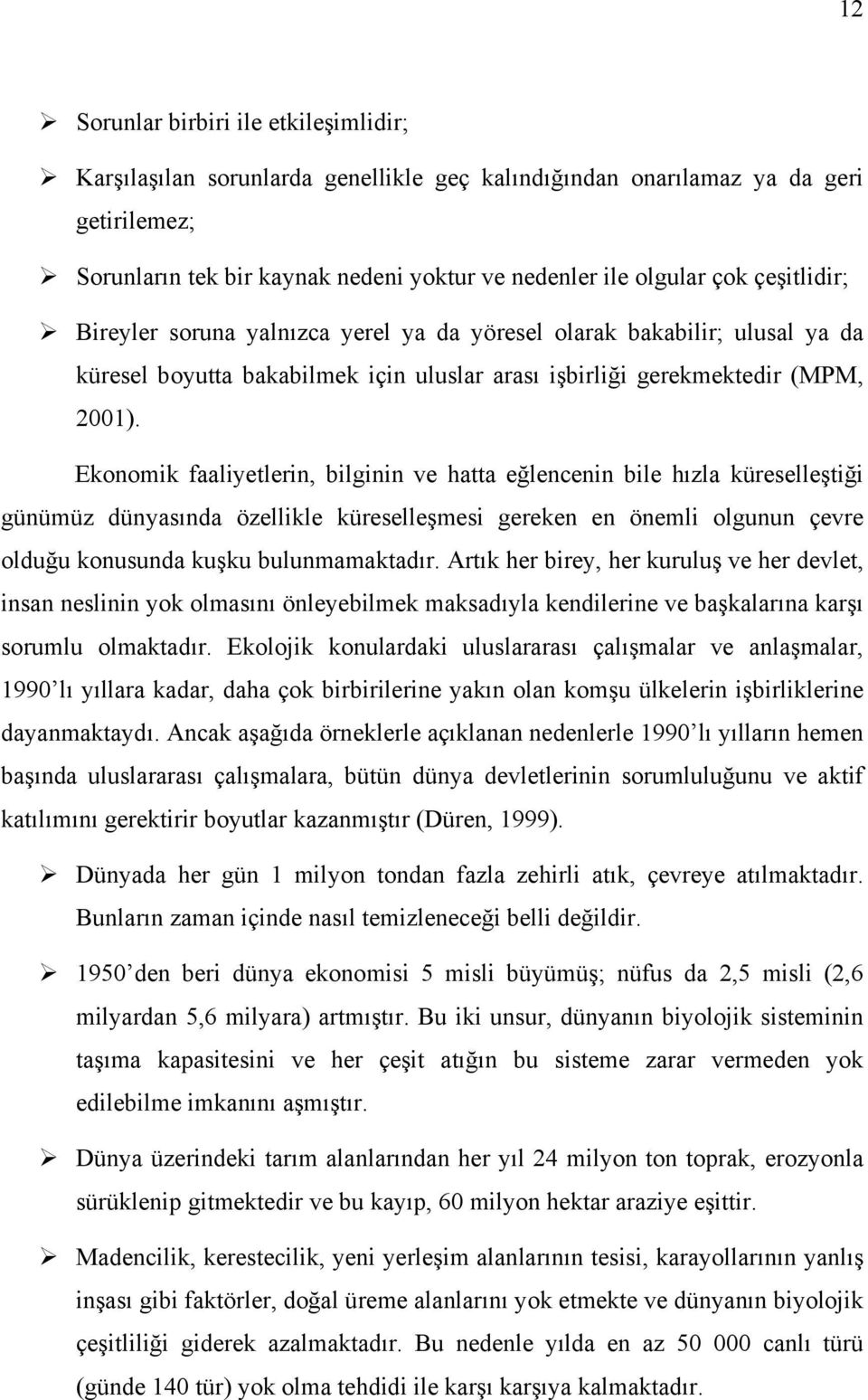 12

➢ Sorunlar birbiri ile etkileşimlidir;

➢ Karşılaşılan sorunlarda genellikle geç kalındığından onarılamaz ya da geri getirilemez;

➢ Sorunların tek bir kaynak nedeni yoktur ve nedenler ile olgular çok çeşitlidir;

➢ Bireyler soruna yalnızca yerel ya da yöresel olarak bakabilir; ulusal ya da küresel boyutta bakabilmek için uluslar arası işbirliği gerekmektedir (MPM, 2001).

Ekonomik faaliyetlerin, bilginin ve hatta eğlencenin bile hızla küreselleştiği günümüz dünyasında özellikle küreselleşmesi gereken en önemli olgunun çevre olduğu konusunda kuşku bulunmamaktadır. Artık her birey, her kuruluş ve her devlet, insan neslinin yok olmasını önleyebilmek maksadıyla kendilerine ve başkalarına karşı sorumlu olmaktadır. Ekolojik konulardaki uluslararası çalışmalar ve anlaşmalar, 1990'lı yıllara kadar, daha çok birbirilerine yakın olan komşu ülkelerin işbirliklerine dayanmaktaydı. Ancak aşağıda örneklerle açıklanan nedenlerle 1990'lı yılların hemen başında uluslararası çalışmalara, bütün dünya devletlerinin sorumluluğunu ve aktif katılımını gerektirir boyutlar kazanmıştır (Düren, 1999).

➢ Dünyada her gün 1 milyon tondan fazla zehirli atık, çevreye atılmaktadır. Bunların zaman içinde nasıl temizleneceği belli değildir.

➢ 1950'den beri dünya ekonomisi 5 misli büyümüş; nüfus da 2,5 misli (2,6 milyardan 5,6 milyara) artmıştır. Bu iki unsur, dünyanın biyolojik sisteminin taşıma kapasitesini ve her çeşit atığın bu sisteme zarar vermeden yok edilebilme imkanını aşmıştır.

➢ Dünya üzerindeki tarım alanlarından her yıl 24 milyon ton toprak, erozyonla sürüklenip gitmektedir ve bu kayıp, 60 milyon hektar araziye eşittir.

➢ Madencilik, kerestecilik, yeni yerleşim alanlarının tesisi, karayollarının yanlış inşası gibi faktörler, doğal üreme alanlarını yok etmekte ve dünyanın biyolojik çeşitliliği giderek azalmaktadır. Bu nedenle yılda en az 50 000 canlı türü (günde 140 tür) yok olma tehdidi ile karşı karşıya kalmaktadır.